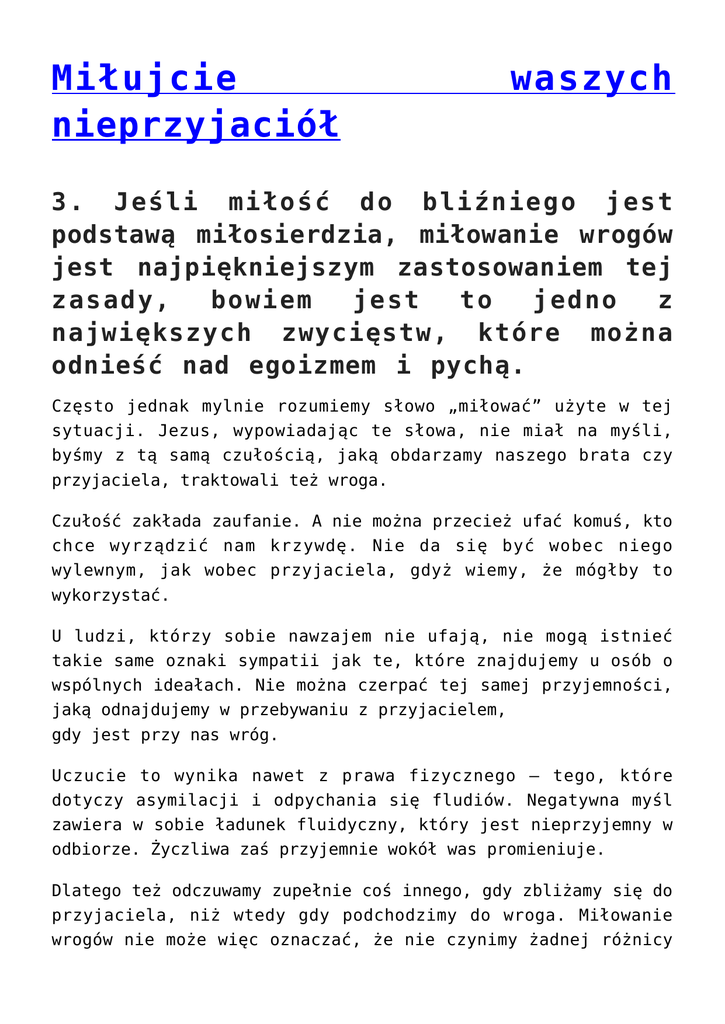 Miłujcie waszych nieprzyjaciół

3. Jeśli miłość do bliźniego jest podstawą miłosierdzia, miłowanie wrogów jest najpiękniejszym zastosowaniem tej zasady, bowiem jest to jedno z największych zwycięstw, które można odnieść nad egoizmem i pychą.

Często jednak mylnie rozumiemy słowo „miłować” użyte w tej sytuacji. Jezus, wypowiadając te słowa, nie miał na myśli, byśmy z tą samą czułością, jaką obdarzamy naszego brata czy przyjaciela, traktowali też wroga.

Czułość zakłada zaufanie. A nie można przecież ufać komuś, kto chce wyrządzić nam krzywdę. Nie da się być wobec niego wylewnym, jak wobec przyjaciela, gdyż wiemy, że mógłby to wykorzystać.

U ludzi, którzy sobie nawzajem nie ufają, nie mogą istnieć takie same oznaki sympatii jak te, które znajdujemy u osób o wspólnych ideałach. Nie można czerpać tej samej przyjemności, jaką odnajdujemy w przebywaniu z przyjacielem,
gdy jest przy nas wróg.

Uczucie to wynika nawet z prawa fizycznego – tego, które dotyczy asymilacji i odpychania się fludiów. Negatywna myśl zawiera w sobie ładunek fluidyczny, który jest nieprzyjemny w odbiorze. Życzliwa zaś przyjemnie wokół was promieniuje.

Dlatego też odczuwamy zupełnie coś innego, gdy zbliżamy się do przyjaciela, niż wtedy gdy podchodzimy do wroga. Miłowanie wrogów nie może więc oznaczać, że nie czynimy żadnej różnicy